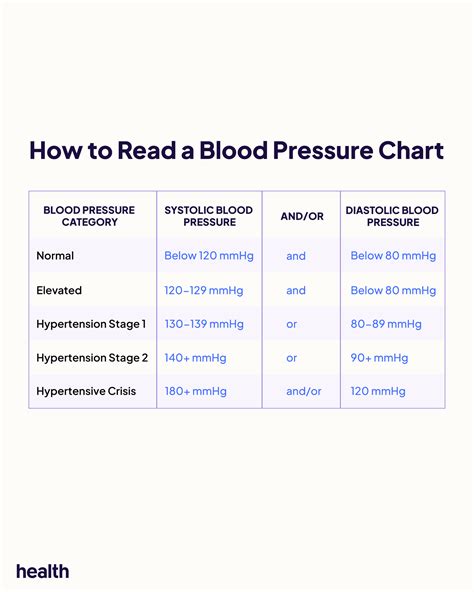 How to Read a Blood Pressure Chart

| BLOOD PRESSURE CATEGORY | SYSTOLIC BLOOD PRESSURE | AND/OR | DIASTOLIC BLOOD PRESSURE |
|---|---|---|---|
| Normal | Below 120 mmHg | and | Below 80 mmHg |
| Elevated | 120–129 mmHg | and | Below 80 mmHg |
| Hypertension Stage 1 | 130–139 mmHg | or | 80–89 mmHg |
| Hypertension Stage 2 | 140+ mmHg | or | 90+ mmHg |
| Hypertensive Crisis | 180+ mmHg | and/or | 120 mmHg |

health